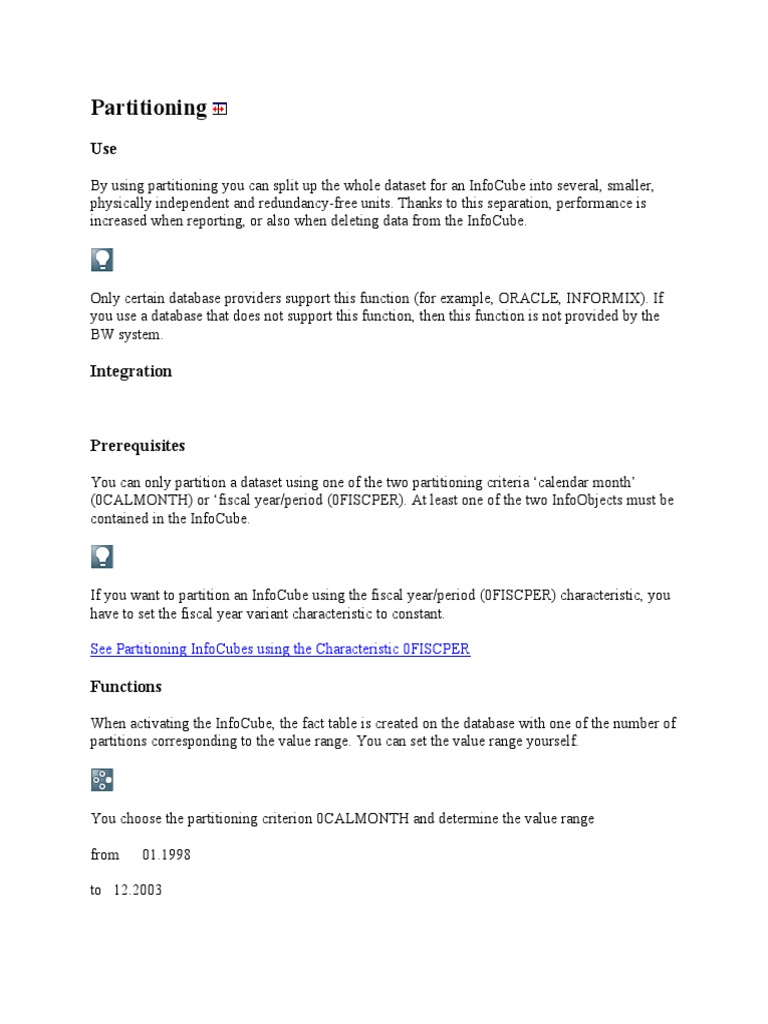 Partitioning

Use

By using partitioning you can split up the whole dataset for an InfoCube into several, smaller, physically independent and redundancy-free units. Thanks to this separation, performance is increased when reporting, or also when deleting data from the InfoCube.

Only certain database providers support this function (for example, ORACLE, INFORMIX). If you use a database that does not support this function, then this function is not provided by the BW system.

Integration

Prerequisites

You can only partition a dataset using one of the two partitioning criteria ‘calendar month’ (0CALMONTH) or ‘fiscal year/period (0FISCPER). At least one of the two InfoObjects must be contained in the InfoCube.

If you want to partition an InfoCube using the fiscal year/period (0FISCPER) characteristic, you have to set the fiscal year variant characteristic to constant.

See Partitioning InfoCubes using the Characteristic 0FISCPER

Functions

When activating the InfoCube, the fact table is created on the database with one of the number of partitions corresponding to the value range. You can set the value range yourself.

You choose the partitioning criterion 0CALMONTH and determine the value range

from 01.1998

to 12.2003